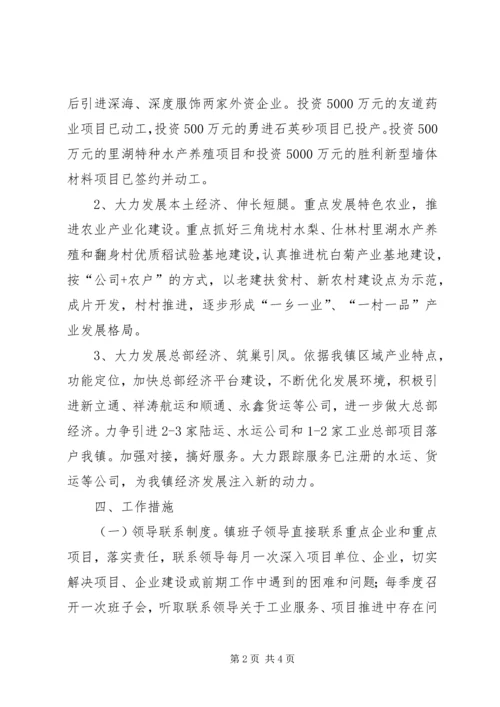 后引进深海、深度服饰两家外资企业。投资5000万元的友道药业项目已动工，投资500万元的勇进石英砂项目已投产。投资500万元的里湖特种水产养殖项目和投资5000万元的胜利新型墙体材料项目已签约并动工。

2、大力发展本土经济、伸长短腿。重点发展特色农业，推进农业产业化建设。重点抓好三角垅村水梨、仕林村里湖水产养殖和翻身村优质稻试验基地建设，认真推进杭白菊产业基地建设，按“公司+农户”的方式，以老建扶贫村、新农村建设点为示范，成片开发，村村推进，逐步形成“一乡一业”、“一村一品”产业发展格局。

3、大力发展总部经济、筑巢引凤。依据我镇区域产业特点，功能定位，加快总部经济平台建设，不断优化发展环境，积极引进新立通、祥涛航运和顺通、永鑫货运等公司，进一步做大总部经济。力争引进2-3家陆运、水运公司和1-2家工业总部项目落户我镇。加强对接，搞好服务。大力跟踪服务已注册的水运、货运等公司，为我镇经济发展注入新的动力。

四、工作措施

（一）领导联系制度。镇班子领导直接联系重点企业和重点项目，落实责任，联系领导每月一次深入项目单位、企业，切实解决项目、企业建设或前期工作中遇到的困难和问题；每季度召开一次班子会，听取联系领导关于工业服务、项目推进中存在问

第2页 共4页